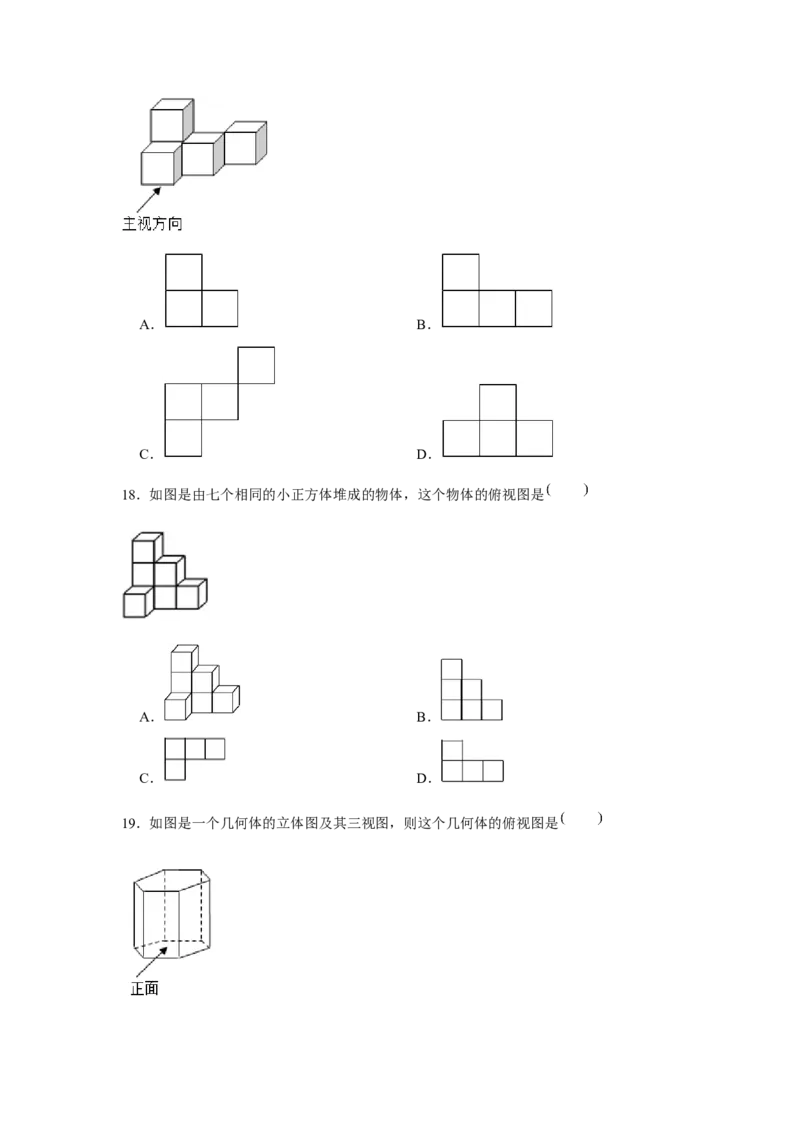 主视方向

A.

B.

C.

D.

18.如图是由七个相同的小正方体堆成的物体，这个物体的俯视图是(　　)

A.

B.

C.

D.

19.如图是一个几何体的立体图及其三视图，则这个几何体的俯视图是(　　)

正面